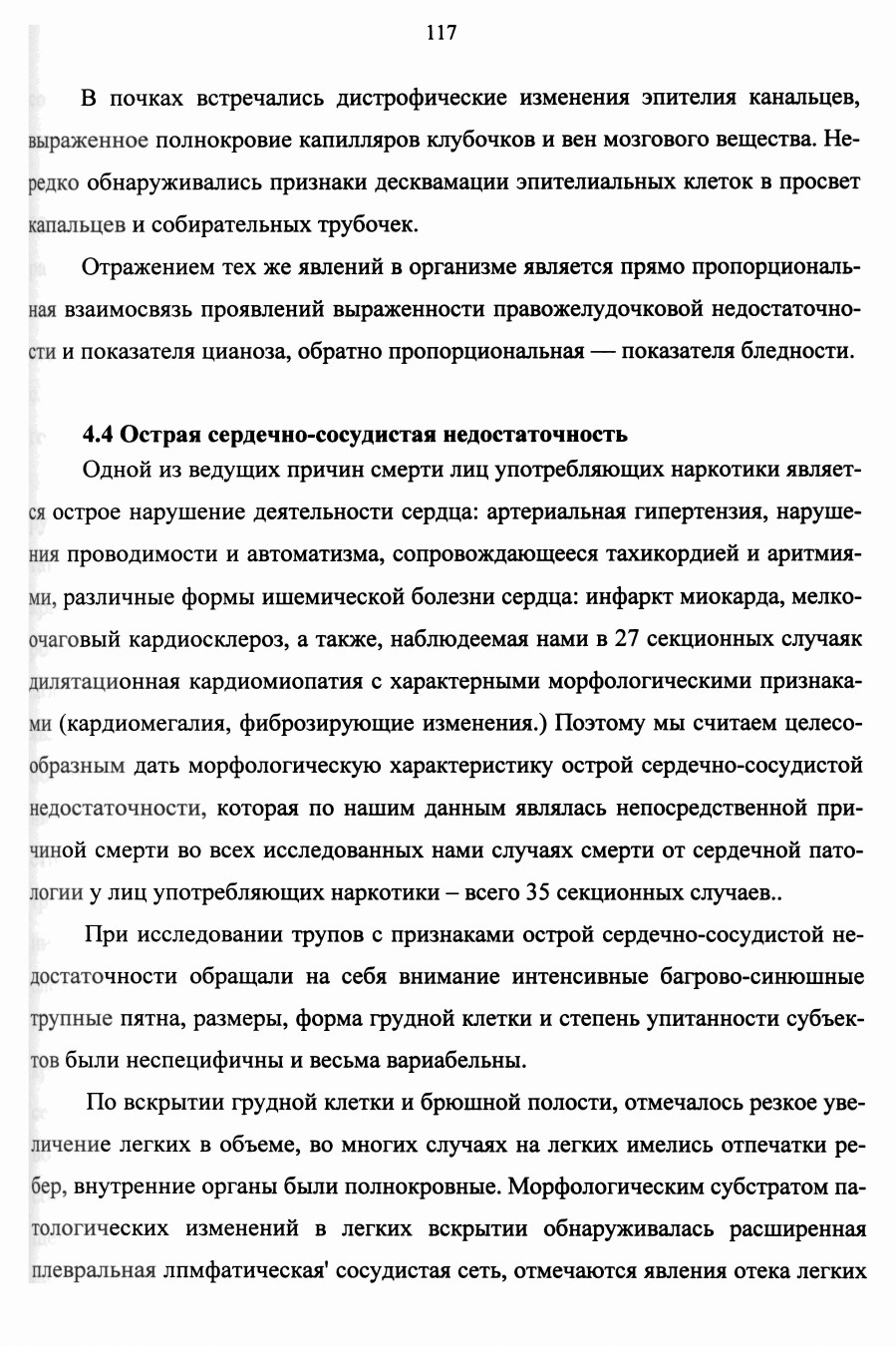 117

В почках встречались дистрофические изменения эпителия канальцев, выраженное полнокровие капилляров клубочков и вен мозгового вещества. Нередко обнаруживались признаки десквамации эпителиальных клеток в просвет капальцев и собирательных трубочек.

Отражением тех же явлений в организме является прямо пропорциональная взаимосвязь проявлений выраженности правожелудочковой недостаточности и показателя цианоза, обратно пропорциональная — показателя бледности.

4.4 Острая сердечно-сосудистая недостаточность

Одной из ведущих причин смерти лиц употребляющих наркотики является острое нарушение деятельности сердца: артериальная гипертензия, нарушения проводимости и автоматизма, сопровождающееся тахикордией и аритмиями, различные формы ишемической болезни сердца: инфаркт миокарда, мелкоочаговый кардиосклероз, а также, наблюдеемая нами в 27 секционных случаяк дилятационная кардиомиопатия с характерными морфологическими признаками (кардиомегалия, фиброзирующие изменения.) Поэтому мы считаем целесообразным дать морфологическую характеристику острой сердечно-сосудистой недостаточности, которая по нашим данным являлась непосредственной причиной смерти во всех исследованных нами случаях смерти от сердечной патологии у лиц употребляющих наркотики – всего 35 секционных случаев..

При исследовании трупов с признаками острой сердечно-сосудистой недостаточности обращали на себя внимание интенсивные багрово-синюшные трупные пятна, размеры, форма грудной клетки и степень упитанности субъектов были неспецифичны и весьма вариабельны.

По вскрытии грудной клетки и брюшной полости, отмечалось резкое увеличение легких в объеме, во многих случаях на легких имелись отпечатки ребер, внутренние органы были полнокровные. Морфологическим субстратом патологических изменений в легких вскрытии обнаруживалась расширенная плевральная лпмфатическая' сосудистая сеть, отмечаются явления отека легких